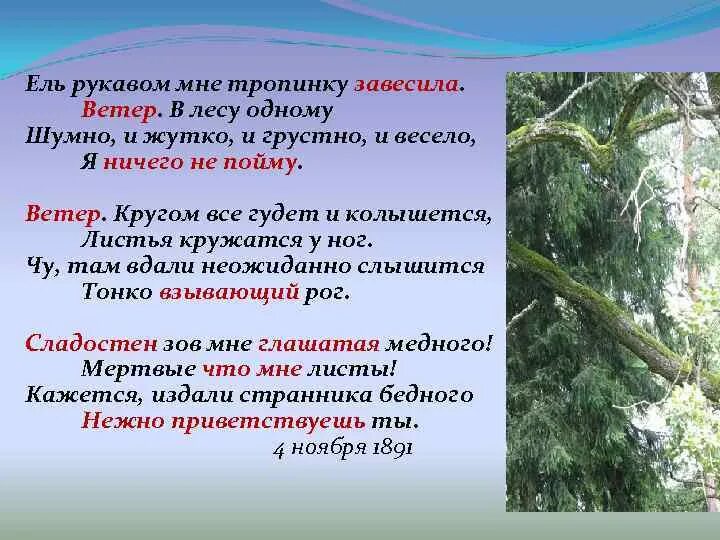 Ель рукавом мне тропинку завесила.
Ветер. В лесу одному
Шумно, и жутко, и грустно, и весело,
Я ничего не пойму.

Ветер. Кругом все гудет и колышется,
Листья кружатся у ног.
Чу, там вдали неожиданно слышится
Тонко взывающий рог.

Сладостен зов мне глашатая медного!
Мертвые что мне листы!
Кажется, издали странника бедного
Нежно приветствуешь ты.
4 ноября 1891